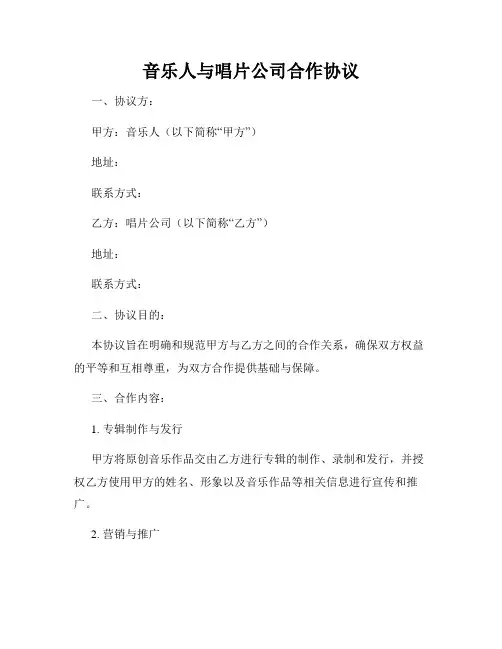 音乐人与唱片公司合作协议

一、协议方：

甲方：音乐人（以下简称“甲方”）

地址：

联系方式：

乙方：唱片公司（以下简称“乙方”）

地址：

联系方式：

二、协议目的：

本协议旨在明确和规范甲方与乙方之间的合作关系，确保双方权益的平等和互相尊重，为双方合作提供基础与保障。

三、合作内容：

1. 专辑制作与发行

甲方将原创音乐作品交由乙方进行专辑的制作、录制和发行，并授权乙方使用甲方的姓名、形象以及音乐作品等相关信息进行宣传和推广。

2. 营销与推广